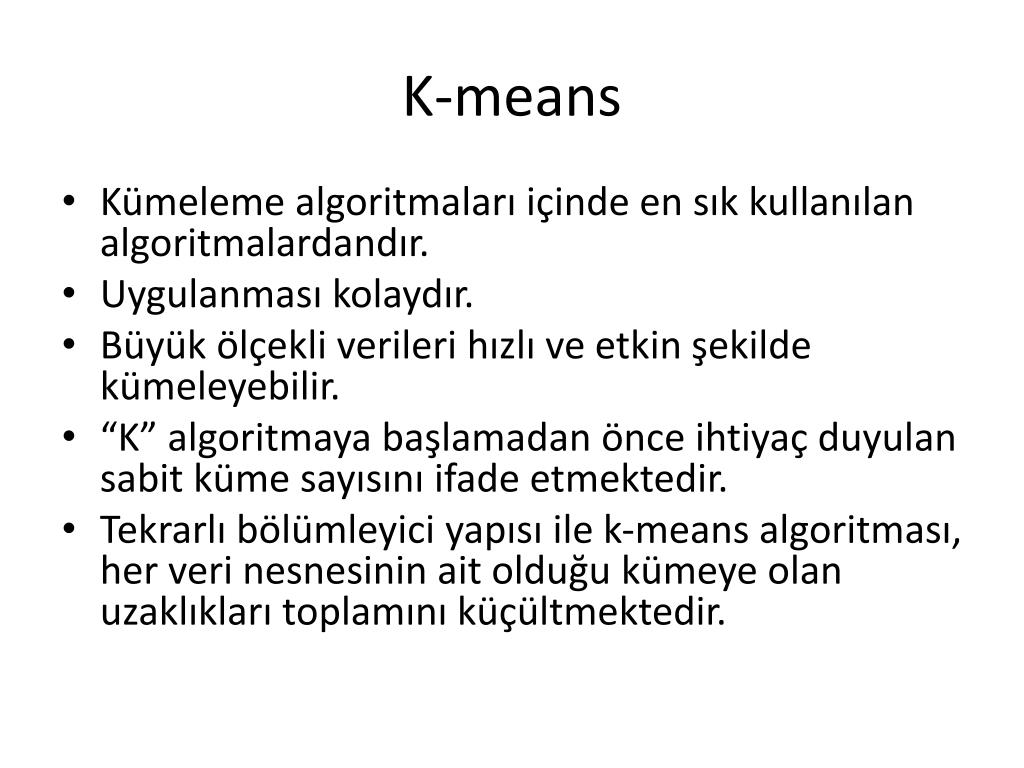 K-means

• Kümeleme algoritmaları içinde en sık kullanılan algoritmalardandır.
• Uygulanması kolaydır.
• Büyük ölçekli verileri hızlı ve etkin şekilde kümeleyebilir.
• “K” algoritmaya başlamadan önce ihtiyaç duyulan sabit küme sayısını ifade etmektedir.
• Tekrarlı bölümleyici yapısı ile k-means algoritması, her veri nesnesinin ait olduğu kümeye olan uzaklıkları toplamını küçültmektedir.